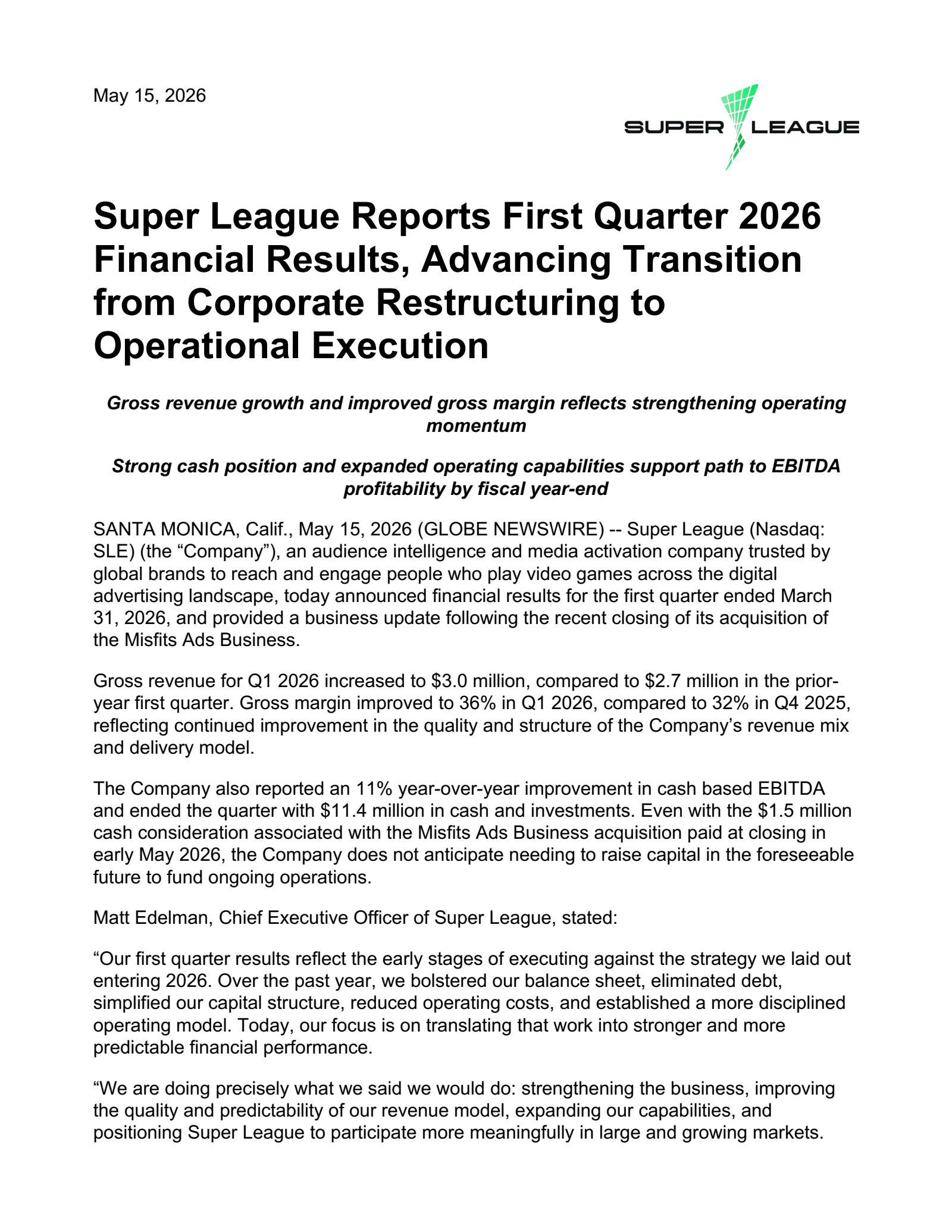 May 15, 2026

SUPER LEAGUE

Super League Reports First Quarter 2026 Financial Results, Advancing Transition from Corporate Restructuring to Operational Execution

Gross revenue growth and improved gross margin reflects strengthening operating momentum

Strong cash position and expanded operating capabilities support path to EBITDA profitability by fiscal year-end

SANTA MONICA, Calif., May 15, 2026 (GLOBE NEWSWIRE) -- Super League (Nasdaq: SLE) (the “Company”), an audience intelligence and media activation company trusted by global brands to reach and engage people who play video games across the digital advertising landscape, today announced financial results for the first quarter ended March 31, 2026, and provided a business update following the recent closing of its acquisition of the Misfits Ads Business.

Gross revenue for Q1 2026 increased to \$3.0 million, compared to \$2.7 million in the prior-year first quarter. Gross margin improved to 36% in Q1 2026, compared to 32% in Q4 2025, reflecting continued improvement in the quality and structure of the Company’s revenue mix and delivery model.

The Company also reported an 11% year-over-year improvement in cash based EBITDA and ended the quarter with \$11.4 million in cash and investments. Even with the \$1.5 million cash consideration associated with the Misfits Ads Business acquisition paid at closing in early May 2026, the Company does not anticipate needing to raise capital in the foreseeable future to fund ongoing operations.

Matt Edelman, Chief Executive Officer of Super League, stated:

“Our first quarter results reflect the early stages of executing against the strategy we laid out entering 2026. Over the past year, we bolstered our balance sheet, eliminated debt, simplified our capital structure, reduced operating costs, and established a more disciplined operating model. Today, our focus is on translating that work into stronger and more predictable financial performance.

“We are doing precisely what we said we would do: strengthening the business, improving the quality and predictability of our revenue model, expanding our capabilities, and positioning Super League to participate more meaningfully in large and growing markets.